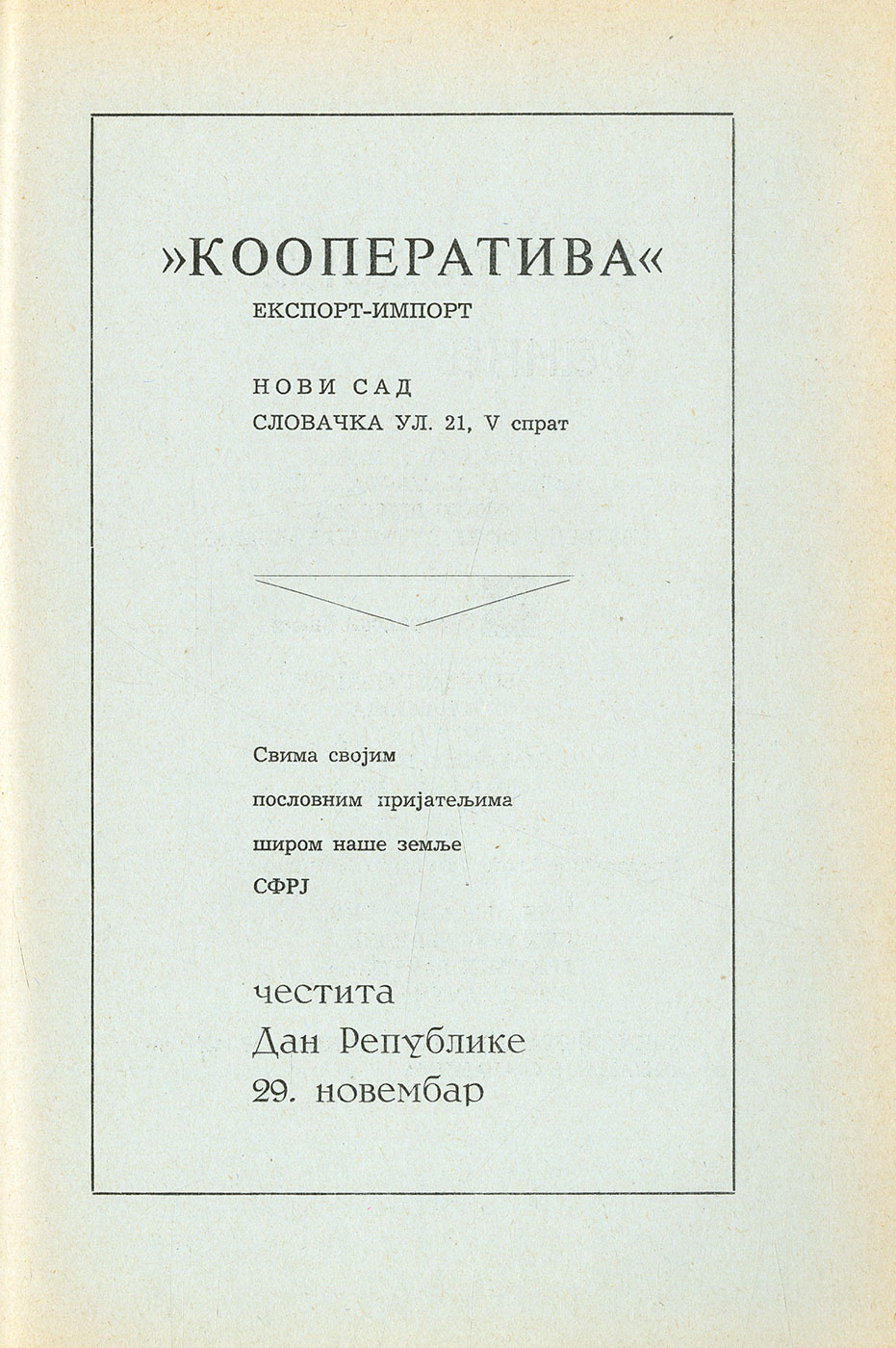 »КООПЕРАТИВА«
ЕКСПОРТ-ИМПОРТ

НОВИ САД
СЛОВАЧКА УЛ. 21, V спрат

Свима својим
пословним пријатељима
широм наше земље
СФРЈ

честита
Дан Републике
29. новембар